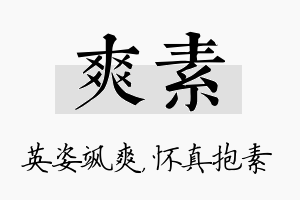 爽素

英姿飒爽，怀真抱素